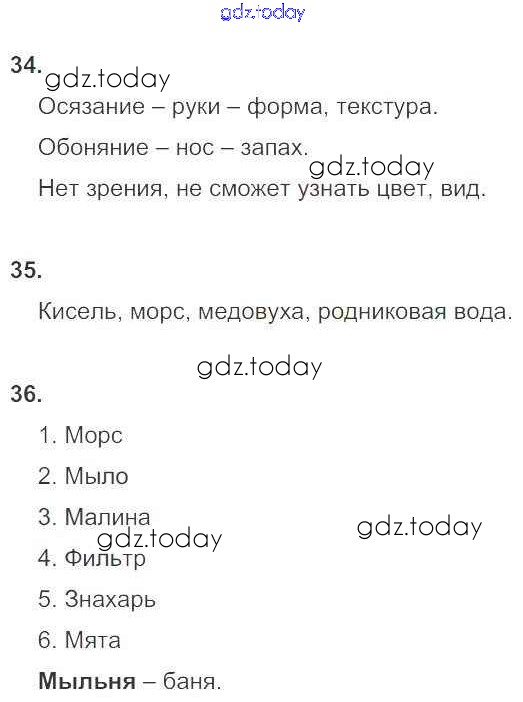 gdz.today

34.
gdz.today
Осязание – руки – форма, текстура.

Обоняние – нос – запах.
gdz.today
Нет зрения, не сможет узнать цвет, вид.

35.

Кисель, морс, медовуха, родниковая вода.

gdz.today
36.

1. Морс

2. Мыло

3. Малина
gdz.today
gdz.today
4. Фильтр

5. Знахарь

6. Мята

Мыльня – баня.